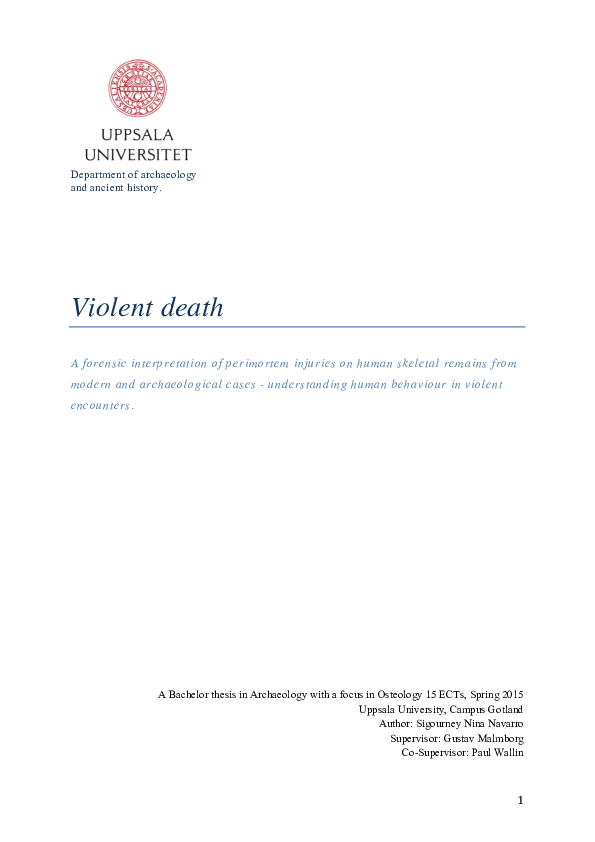 UPPSALA
UNIVERSITET

Department of archaeology
and ancient history.

Violent death

A forensic interpretation of perimortem injuries on human skeletal remains from modern and archaeological cases - understanding human behaviour in violent encounters.

A Bachelor thesis in Archaeology with a focus in Osteology 15 ECTs, Spring 2015
Uppsala University, Campus Gotland
Author: Sigourney Nina Navarro
Supervisor: Gustav Malmborg
Co-Supervisor: Paul Wallin

1